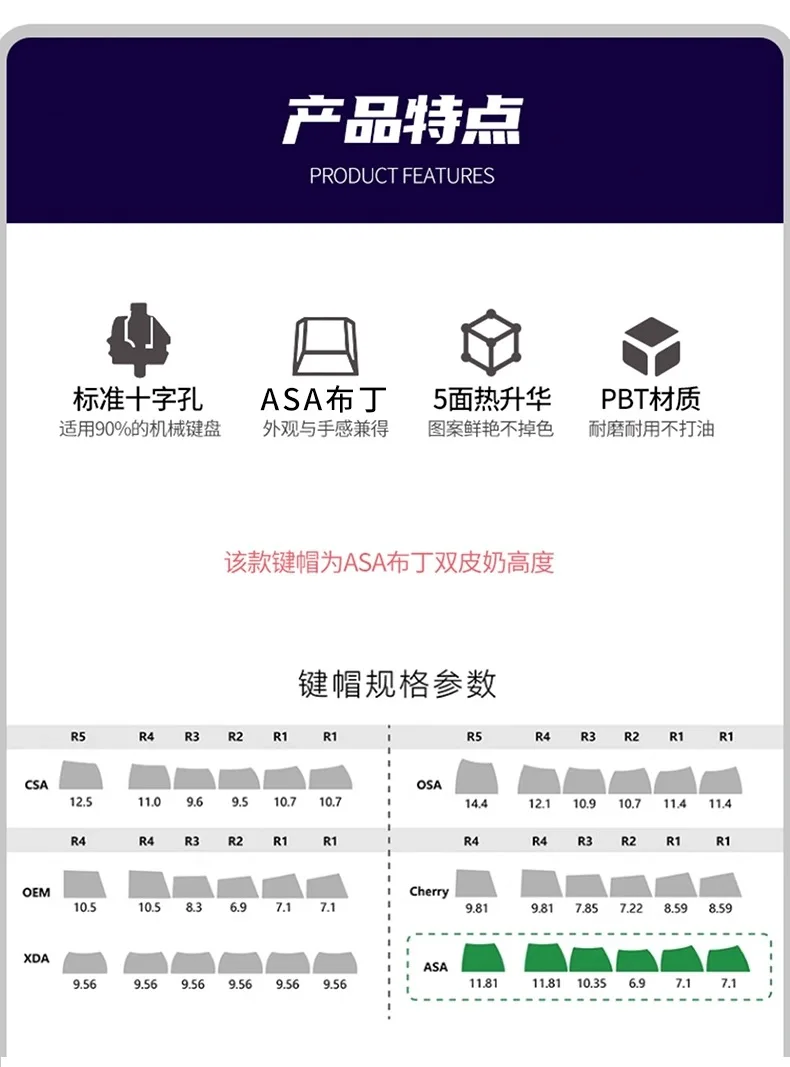 产品特点
PRODUCT FEATURES

标准十字孔
适用90%的机械键盘

ASA布丁
外观与手感兼得

5面热升华
图案鲜艳不掉色

PBT材质
耐磨耐用不打油

该款键帽为ASA布丁双皮奶高度

键帽规格参数

| | R5 | R4 | R3 | R2 | R1 | R1 |
|---|---|---|---|---|---|---|
| CSA | 12.5 | 11.0 | 9.6 | 9.5 | 10.7 | 10.7 |

| | R4 | R4 | R3 | R2 | R1 | R1 |
|---|---|---|---|---|---|---|
| OEM | 10.5 | 10.5 | 8.3 | 6.9 | 7.1 | 7.1 |
| XDA | 9.56 | 9.56 | 9.56 | 9.56 | 9.56 | 9.56 |

| | R5 | R4 | R3 | R2 | R1 | R1 |
|---|---|---|---|---|---|---|
| OSA | 14.4 | 12.1 | 10.9 | 10.7 | 11.4 | 11.4 |

| | R4 | R4 | R3 | R2 | R1 | R1 |
|---|---|---|---|---|---|---|
| Cherry | 9.81 | 9.81 | 7.85 | 7.22 | 8.59 | 8.59 |
| ASA | 11.81 | 11.81 | 10.35 | 6.9 | 7.1 | 7.1 |